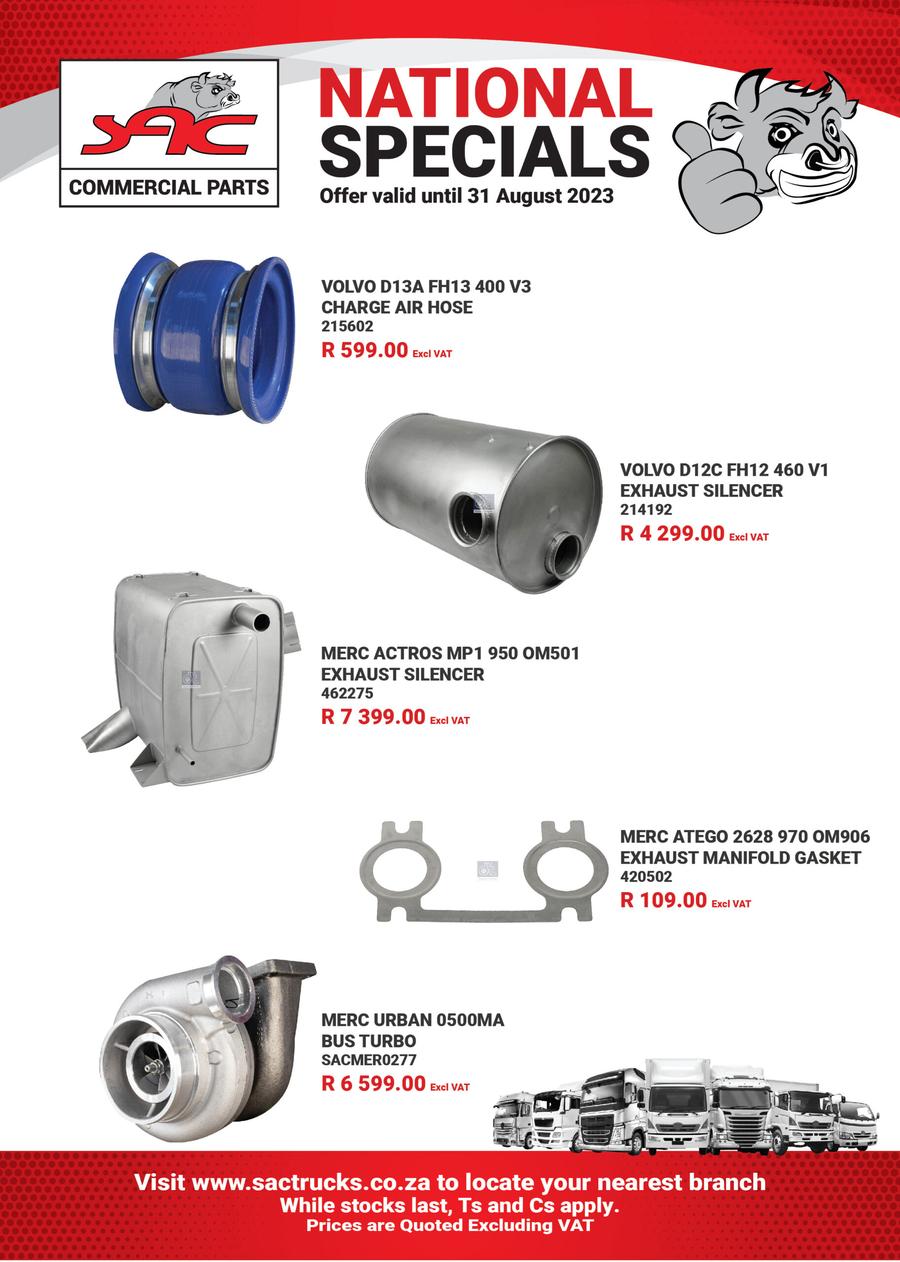 SAC
COMMERCIAL PARTS

NATIONAL SPECIALS
Offer valid until 31 August 2023

VOLVO D13A FH13 400 V3
CHARGE AIR HOSE
215602
R 599.00 Excl VAT

VOLVO D12C FH12 460 V1
EXHAUST SILENCER
214192
R 4 299.00 Excl VAT

MERC ACTROS MP1 950 OM501
EXHAUST SILENCER
462275
R 7 399.00 Excl VAT

MERC ATEGO 2628 970 OM906
EXHAUST MANIFOLD GASKET
420502
R 109.00 Excl VAT

MERC URBAN 0500MA
BUS TURBO
SACMER0277
R 6 599.00 Excl VAT

Visit www.sactrucks.co.za to locate your nearest branch
While stocks last, Ts and Cs apply.
Prices are Quoted Excluding VAT